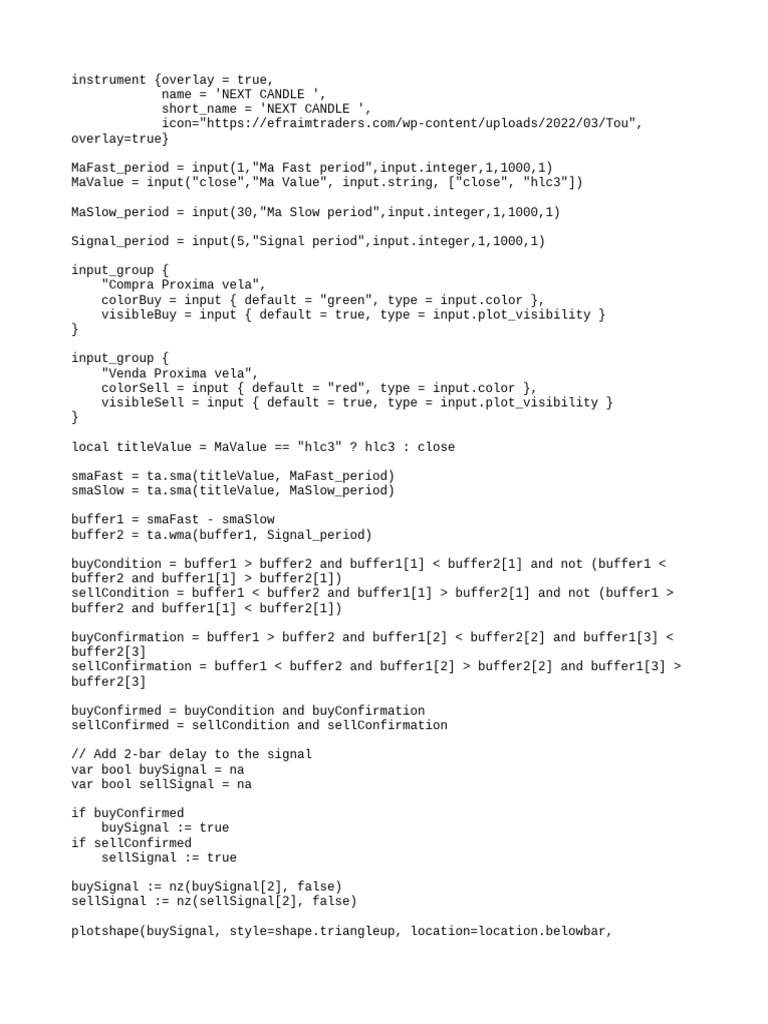 instrument {overlay = true,
            name = 'NEXT CANDLE ',
            short_name = 'NEXT CANDLE ',
            icon="https://efraimtraders.com/wp-content/uploads/2022/03/Tou",
overlay=true}

MaFast_period = input(1,"Ma Fast period",input.integer,1,1000,1)
MaValue = input("close","Ma Value", input.string, ["close", "hlc3"])

MaSlow_period = input(30,"Ma Slow period",input.integer,1,1000,1)

Signal_period = input(5,"Signal period",input.integer,1,1000,1)

input_group {
    "Compra Proxima vela",
    colorBuy = input { default = "green", type = input.color },
    visibleBuy = input { default = true, type = input.plot_visibility }
}

input_group {
    "Venda Proxima vela",
    colorSell = input { default = "red", type = input.color },
    visibleSell = input { default = true, type = input.plot_visibility }
}

local titleValue = MaValue == "hlc3" ? hlc3 : close

smaFast = ta.sma(titleValue, MaFast_period)
smaSlow = ta.sma(titleValue, MaSlow_period)

buffer1 = smaFast - smaSlow
buffer2 = ta.wma(buffer1, Signal_period)

buyCondition = buffer1 > buffer2 and buffer1[1] < buffer2[1] and not (buffer1 <
buffer2 and buffer1[1] > buffer2[1])
sellCondition = buffer1 < buffer2 and buffer1[1] > buffer2[1] and not (buffer1 >
buffer2 and buffer1[1] < buffer2[1])

buyConfirmation = buffer1 > buffer2 and buffer1[2] < buffer2[2] and buffer1[3] <
buffer2[3]
sellConfirmation = buffer1 < buffer2 and buffer1[2] > buffer2[2] and buffer1[3] >
buffer2[3]

buyConfirmed = buyCondition and buyConfirmation
sellConfirmed = sellCondition and sellConfirmation

// Add 2-bar delay to the signal
var bool buySignal = na
var bool sellSignal = na

if buyConfirmed
    buySignal := true
if sellConfirmed
    sellSignal := true

buySignal := nz(buySignal[2], false)
sellSignal := nz(sellSignal[2], false)

plotshape(buySignal, style=shape.triangleup, location=location.belowbar,